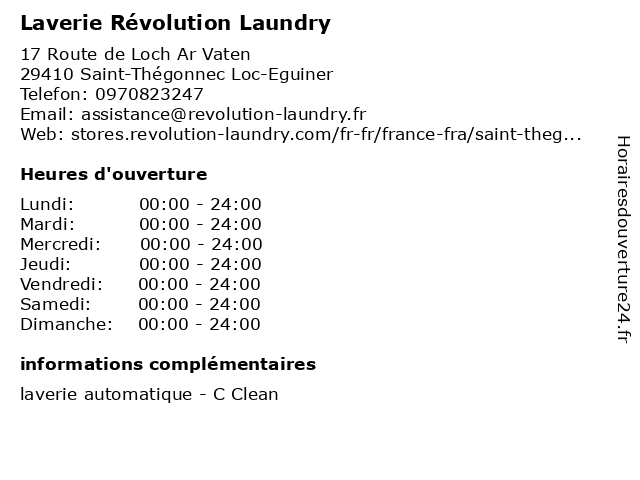 Laverie Révolution Laundry

17 Route de Loch Ar Vaten
29410 Saint-Thégonnec Loc-Eguiner
Telefon: 0970823247
Email: assistance@revolution-laundry.fr
Web: stores.revolution-laundry.com/fr-fr/france-fra/saint-theg...

Heures d'ouverture

Lundi: 00:00 - 24:00
Mardi: 00:00 - 24:00
Mercredi: 00:00 - 24:00
Jeudi: 00:00 - 24:00
Vendredi: 00:00 - 24:00
Samedi: 00:00 - 24:00
Dimanche: 00:00 - 24:00

informations complémentaires

laverie automatique - C Clean

Horairesdouverture24.fr